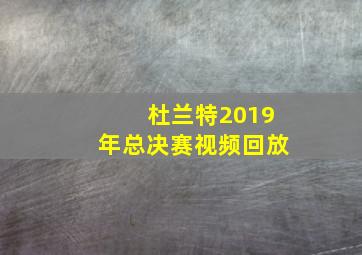 杜兰特2019年总决赛视频回放